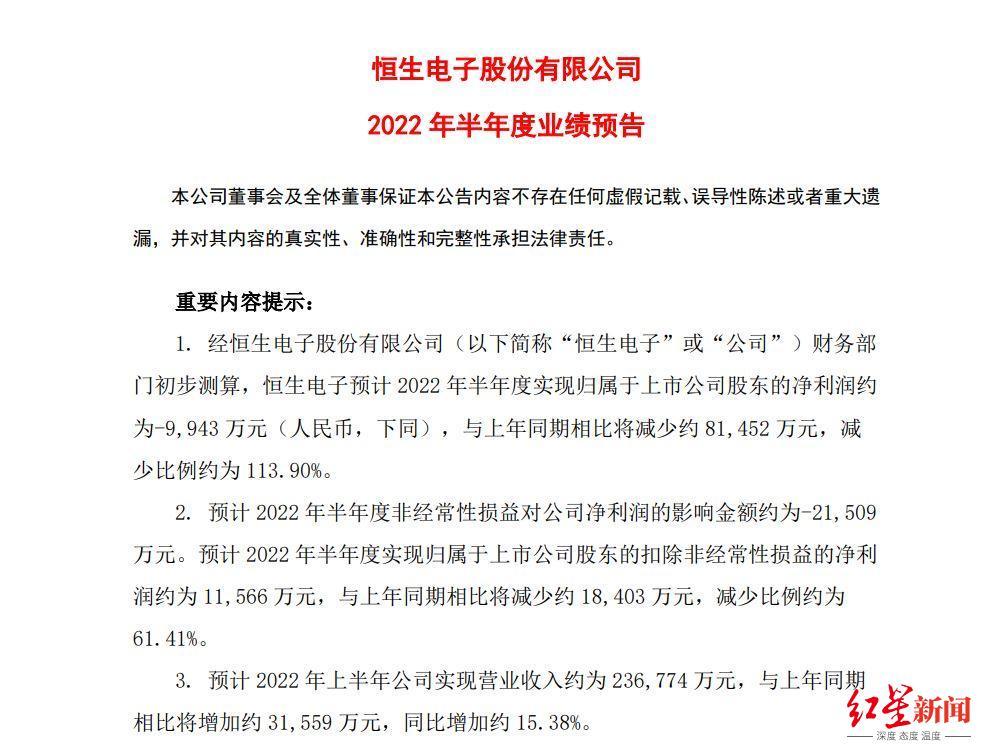 恒生电子股份有限公司

2022 年半年度业绩预告

本公司董事会及全体董事保证本公告内容不存在任何虚假记载、误导性陈述或者重大遗漏，并对其内容的真实性、准确性和完整性承担法律责任。

重要内容提示：

1. 经恒生电子股份有限公司（以下简称“恒生电子”或“公司”）财务部门初步测算，恒生电子预计 2022 年半年度实现归属于上市公司股东的净利润约为-9,943 万元（人民币，下同），与上年同期相比将减少约 81,452 万元，减少比例约为 113.90%。

2. 预计 2022 年半年度非经常性损益对公司净利润的影响金额约为-21,509 万元。预计 2022 年半年度实现归属于上市公司股东的扣除非经常性损益的净利润约为 11,566 万元，与上年同期相比将减少约 18,403 万元，减少比例约为 61.41%。

3. 预计 2022 年上半年公司实现营业收入约为 236,774 万元，与上年同期相比将增加约 31,559 万元，同比增加约 15.38%。

红星新闻
深度 态度 温度